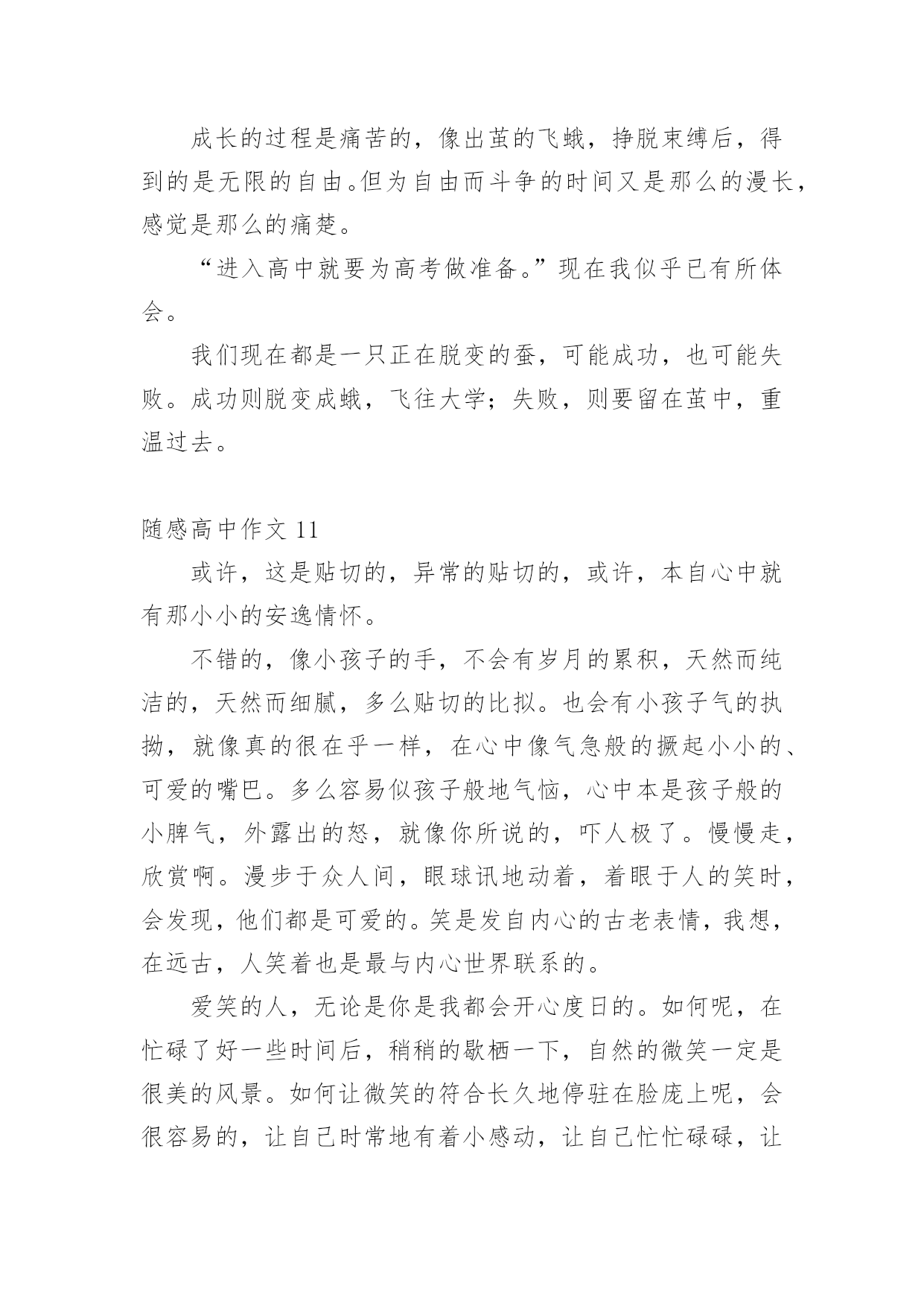 成长的过程是痛苦的，像出茧的飞蛾，挣脱束缚后，得到的是无限的自由。但为自由而斗争的时间又是那么的漫长，感觉是那么的痛楚。

“进入高中就要为高考做准备。”现在我似乎已有所体会。

我们现在都是一只正在脱变的蚕，可能成功，也可能失败。成功则脱变成蛾，飞往大学；失败，则要留在茧中，重温过去。

随感高中作文 11

或许，这是贴切的，异常的贴切的，或许，本自心中就有那小小的安逸情怀。

不错的，像小孩子的手，不会有岁月的累积，天然而纯洁的，天然而细腻，多么贴切的比拟。也会有小孩子气的执拗，就像真的很在乎一样，在心中像气急般的撅起小小的、可爱的嘴巴。多么容易似孩子般地气恼，心中本是孩子般的小脾气，外露出的怒，就像你所说的，吓人极了。慢慢走，欣赏啊。漫步于众人间，眼球讯地动着，着眼于人的笑时，会发现，他们都是可爱的。笑是发自内心的古老表情，我想，在远古，人笑着也是最与内心世界联系的。

爱笑的人，无论是你是我都会开心度日的。如何呢，在忙碌了好一些时间后，稍稍的歇栖一下，自然的微笑一定是很美的风景。如何让微笑的符合长久地停驻在脸庞上呢，会很容易的，让自己时常地有着小感动，让自己忙忙碌碌，让